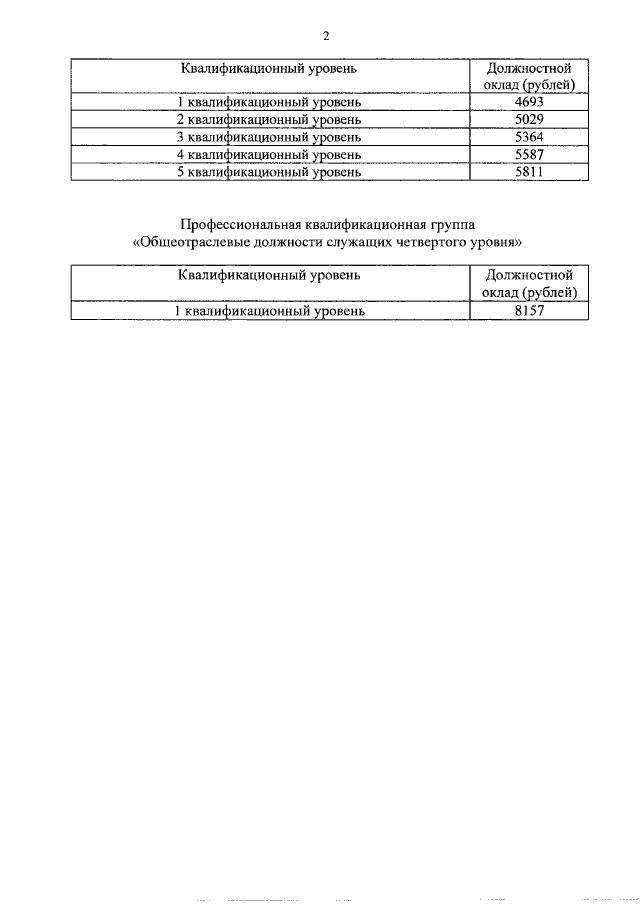 2

| Квалификационный уровень | Должностной оклад (рублей) |
|---|---|
| 1 квалификационный уровень | 4693 |
| 2 квалификационный уровень | 5029 |
| 3 квалификационный уровень | 5364 |
| 4 квалификационный уровень | 5587 |
| 5 квалификационный уровень | 5811 |

Профессиональная квалификационная группа «Общеотраслевые должности служащих четвертого уровня»

| Квалификационный уровень | Должностной оклад (рублей) |
|---|---|
| 1 квалификационный уровень | 8157 |